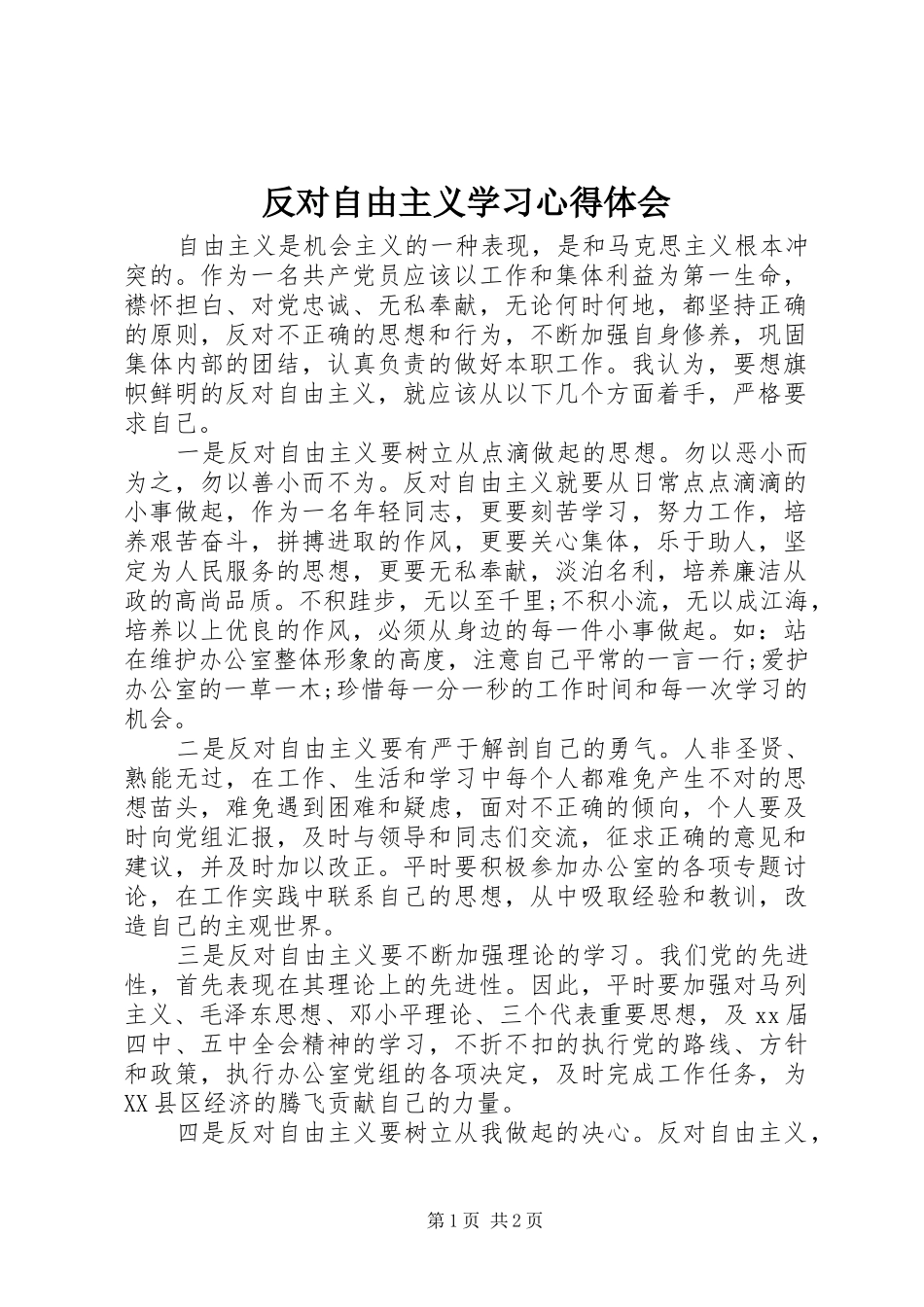 反对自由主义学习心得体会

自由主义是机会主义的一种表现，是和马克思主义根本冲突的。作为一名共产党员应该以工作和集体利益为第一生命，襟怀担白、对党忠诚、无私奉献，无论何时何地，都坚持正确的原则，反对不正确的思想和行为，不断加强自身修养，巩固集体内部的团结，认真负责的做好本职工作。我认为，要想旗帜鲜明的反对自由主义，就应该从以下几个方面着手，严格要求自己。

一是反对自由主义要树立从点滴做起的思想。勿以恶小而为之，勿以善小而不为。反对自由主义就要从日常点点滴滴的小事做起，作为一名年轻同志，更要刻苦学习，努力工作，培养艰苦奋斗，拼搏进取的作风，更要关心集体，乐于助人，坚定为人民服务的思想，更要无私奉献，淡泊名利，培养廉洁从政的高尚品质。不积跬步，无以至千里;不积小流，无以成江海，培养以上优良的作风，必须从身边的每一件小事做起。如：站在维护办公室整体形象的高度，注意自己平常的一言一行;爱护办公室的一草一木;珍惜每一分一秒的工作时间和每一次学习的机会。

二是反对自由主义要有严于解剖自己的勇气。人非圣贤、熟能无过，在工作、生活和学习中每个人都难免产生不对的思想苗头，难免遇到困难和疑虑，面对不正确的倾向，个人要及时向党组汇报，及时与领导和同志们交流，征求正确的意见和建议，并及时加以改正。平时要积极参加办公室的各项专题讨论，在工作实践中联系自己的思想，从中吸取经验和教训，改造自己的主观世界。

三是反对自由主义要不断加强理论的学习。我们党的先进性，首先表现在其理论上的先进性。因此，平时要加强对马列主义、毛泽东思想、邓小平理论、三个代表重要思想，及xx届四中、五中全会精神的学习，不折不扣的执行党的路线、方针和政策，执行办公室党组的各项决定，及时完成工作任务，为XX县区经济的腾飞贡献自己的力量。

四是反对自由主义要树立从我做起的决心。反对自由主义，

第1页 共2页